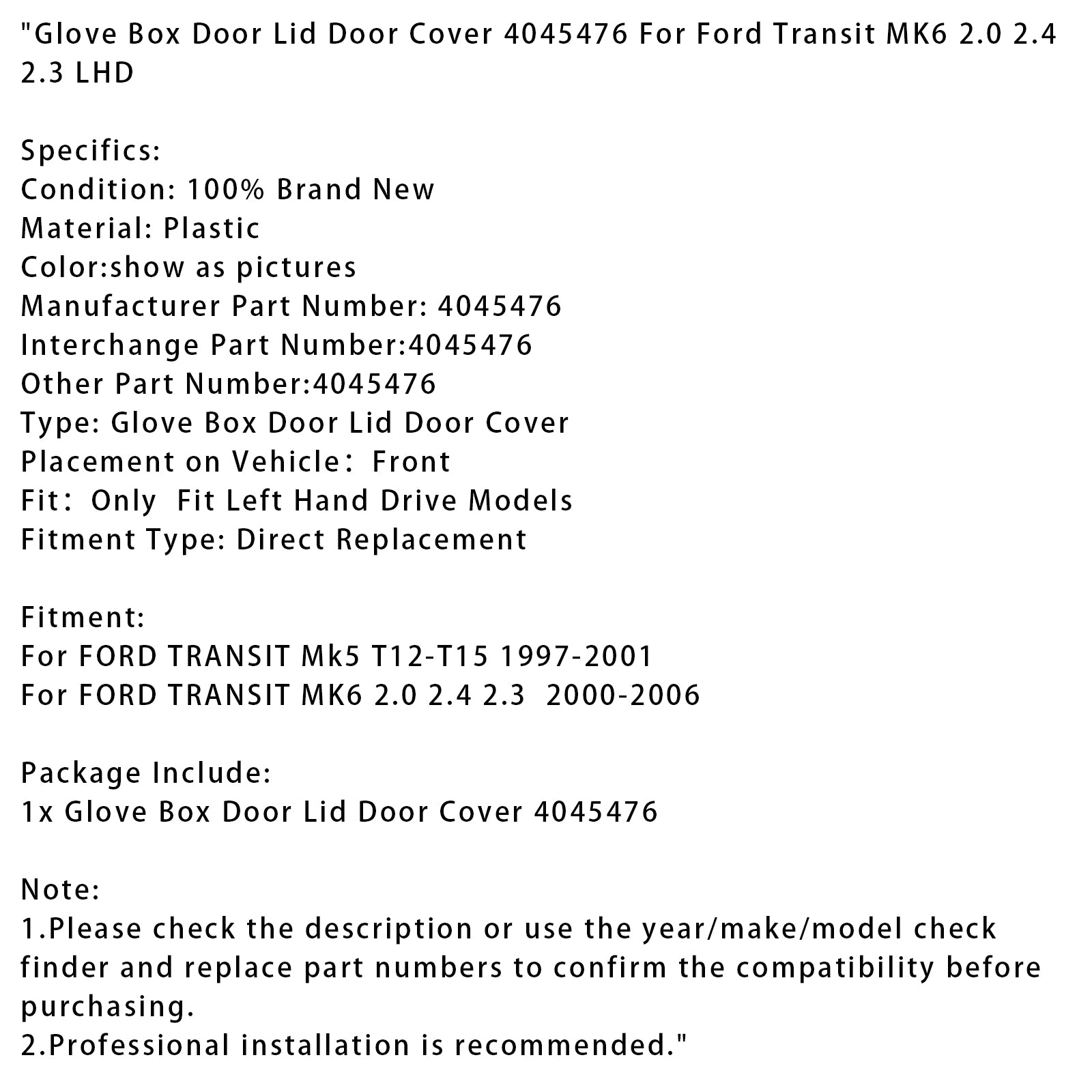 "Glove Box Door Lid Door Cover 4045476 For Ford Transit MK6 2.0 2.4 2.3 LHD

Specifics:
Condition: 100% Brand New
Material: Plastic
Color:show as pictures
Manufacturer Part Number: 4045476
Interchange Part Number:4045476
Other Part Number:4045476
Type: Glove Box Door Lid Door Cover
Placement on Vehicle： Front
Fit： Only  Fit Left Hand Drive Models
Fitment Type: Direct Replacement

Fitment:
For FORD TRANSIT Mk5 T12-T15 1997-2001
For FORD TRANSIT MK6 2.0 2.4 2.3  2000-2006

Package Include:
1x Glove Box Door Lid Door Cover 4045476

Note:
1.Please check the description or use the year/make/model check finder and replace part numbers to confirm the compatibility before purchasing.
2.Professional installation is recommended."